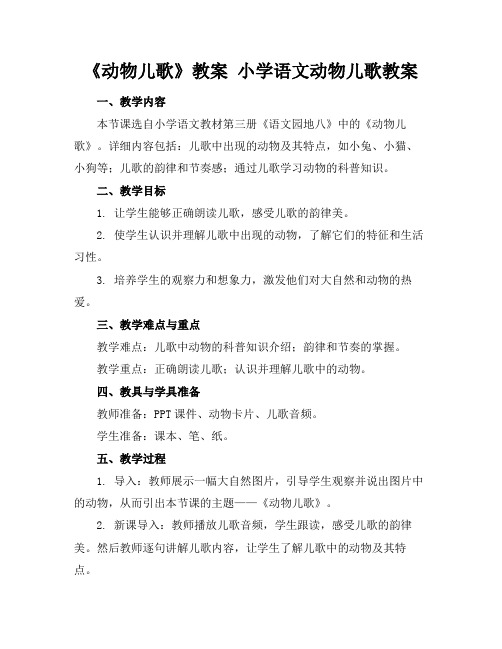 《动物儿歌》教案 小学语文动物儿歌教案

一、教学内容

本节课选自小学语文教材第三册《语文园地八》中的《动物儿歌》。详细内容包括：儿歌中出现的动物及其特点，如小兔、小猫、小狗等；儿歌的韵律和节奏感；通过儿歌学习动物的科普知识。

二、教学目标

1. 让学生能够正确朗读儿歌，感受儿歌的韵律美。

2. 使学生认识并理解儿歌中出现的动物，了解它们的特征和生活习性。

3. 培养学生的观察力和想象力，激发他们对大自然和动物的热爱。

三、教学难点与重点

教学难点：儿歌中动物的科普知识介绍；韵律和节奏的掌握。

教学重点：正确朗读儿歌；认识并理解儿歌中的动物。

四、教具与学具准备

教师准备：PPT 课件、动物卡片、儿歌音频。

学生准备：课本、笔、纸。

五、教学过程

1. 导入：教师展示一幅大自然图片，引导学生观察并说出图片中的动物，从而引出本节课的主题——《动物儿歌》。

2. 新课导入：教师播放儿歌音频，学生跟读，感受儿歌的韵律美。然后教师逐句讲解儿歌内容，让学生了解儿歌中的动物及其特点。